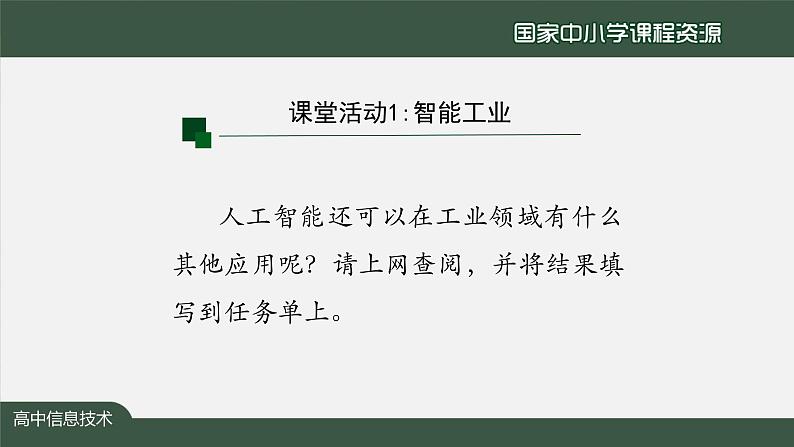 国家中小学课程资源

课堂活动1：智能工业

人工智能还可以在工业领域有什么其他应用呢？请上网查阅，并将结果填写到任务单上。

高中信息技术